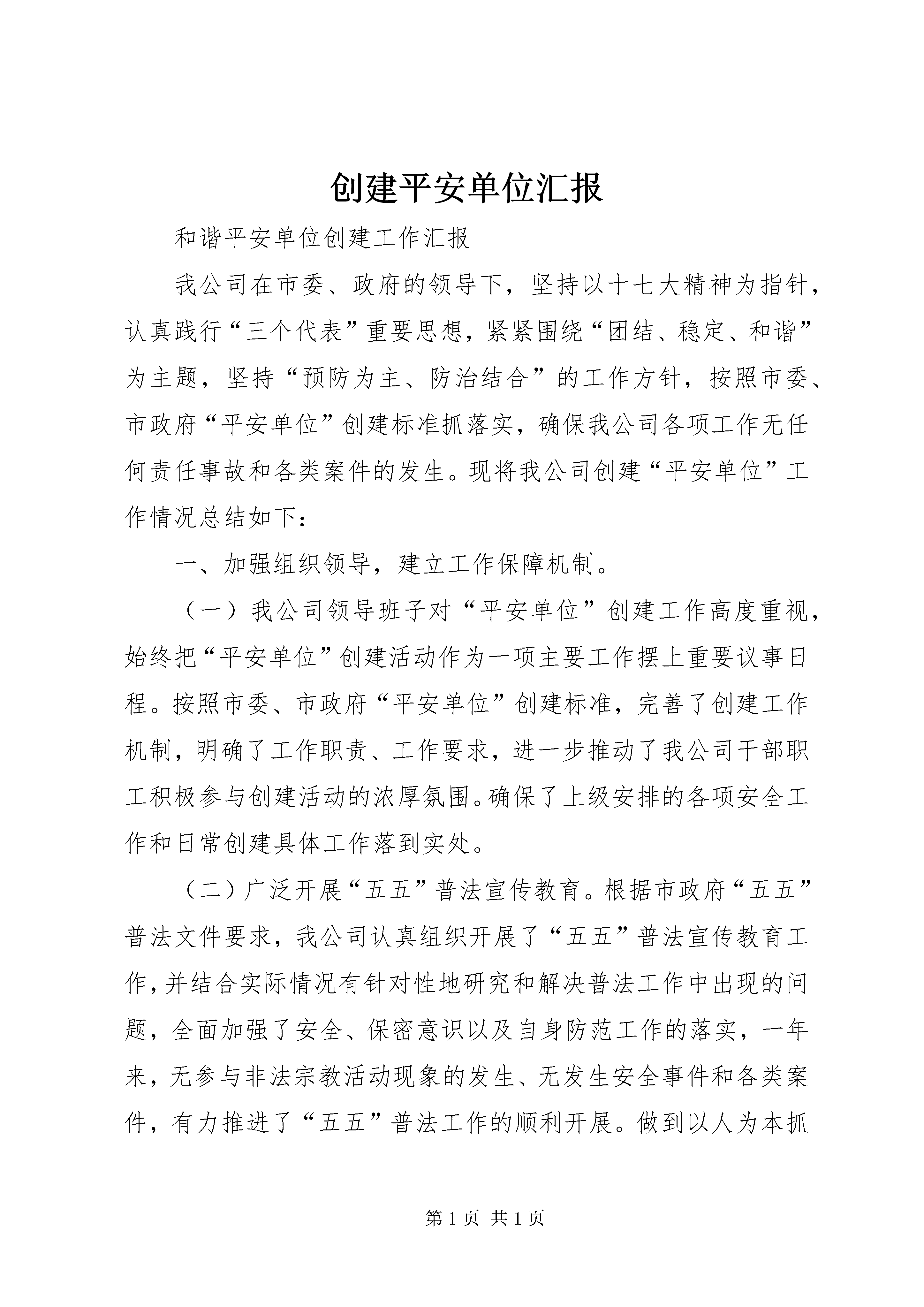 创建平安单位汇报

和谐平安单位创建工作汇报

我公司在市委、政府的领导下，坚持以十七大精神为指针，认真践行“三个代表”重要思想，紧紧围绕“团结、稳定、和谐”为主题，坚持“预防为主、防治结合”的工作方针，按照市委、市政府“平安单位”创建标准抓落实，确保我公司各项工作无任何责任事故和各类案件的发生。现将我公司创建“平安单位”工作情况总结如下：

一、加强组织领导，建立工作保障机制。

（一）我公司领导班子对“平安单位”创建工作高度重视，始终把“平安单位”创建活动作为一项主要工作摆上重要议事日程。按照市委、市政府“平安单位”创建标准，完善了创建工作机制，明确了工作职责、工作要求，进一步推动了我公司干部职工积极参与创建活动的浓厚氛围。确保了上级安排的各项安全工作和日常创建具体工作落到实处。

（二）广泛开展“五五”普法宣传教育。根据市政府“五五”普法文件要求，我公司认真组织开展了“五五”普法宣传教育工作，并结合实际情况有针对性地研究和解决普法工作中出现的问题，全面加强了安全、保密意识以及自身防范工作的落实，一年来，无参与非法宗教活动现象的发生、无发生安全事件和各类案件，有力推进了“五五”普法工作的顺利开展。做到以人为本抓

第 1 页 共 1 页